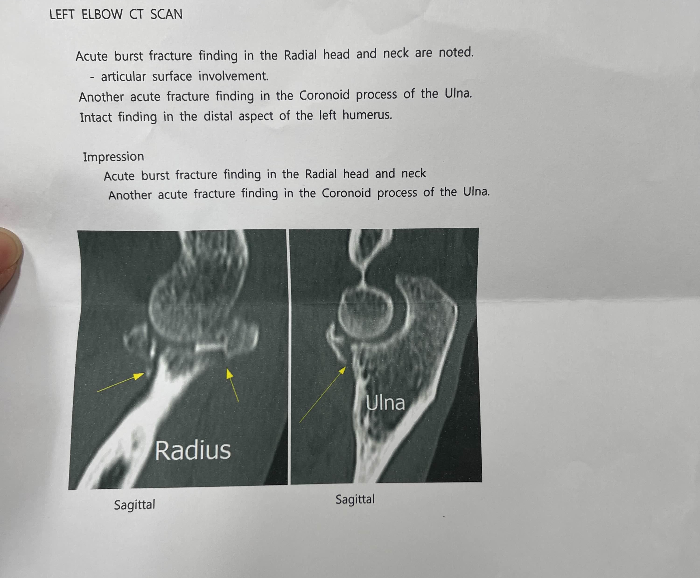 LEFT ELBOW CT SCAN

Acute burst fracture finding in the Radial head and neck are noted.
- articular surface involvement.
Another acute fracture finding in the Coronoid process of the Ulna.
Intact finding in the distal aspect of the left humerus.

Impression
Acute burst fracture finding in the Radial head and neck
Another acute fracture finding in the Coronoid process of the Ulna.

Radius

Ulna

Sagittal

Sagittal